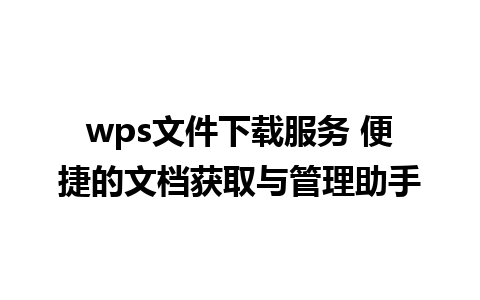 wps文件下载服务 便捷的文档获取与管理助手